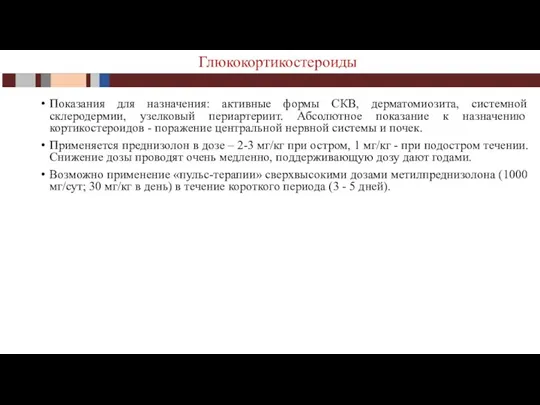 Глюкокортикостероиды

• Показания для назначения: активные формы СКВ, дерматомиозита, системной склеродермии, узелковый периартериит. Абсолютное показание к назначению кортикостероидов - поражение центральной нервной системы и почек.

• Применяется преднизолон в дозе – 2-3 мг/кг при остром, 1 мг/кг - при подостром течении. Снижение дозы проводят очень медленно, поддерживающую дозу дают годами.

• Возможно применение «пульс-терапии» сверхвысокими дозами метилпреднизолона (1000 мг/сут; 30 мг/кг в день) в течение короткого периода (3 - 5 дней).